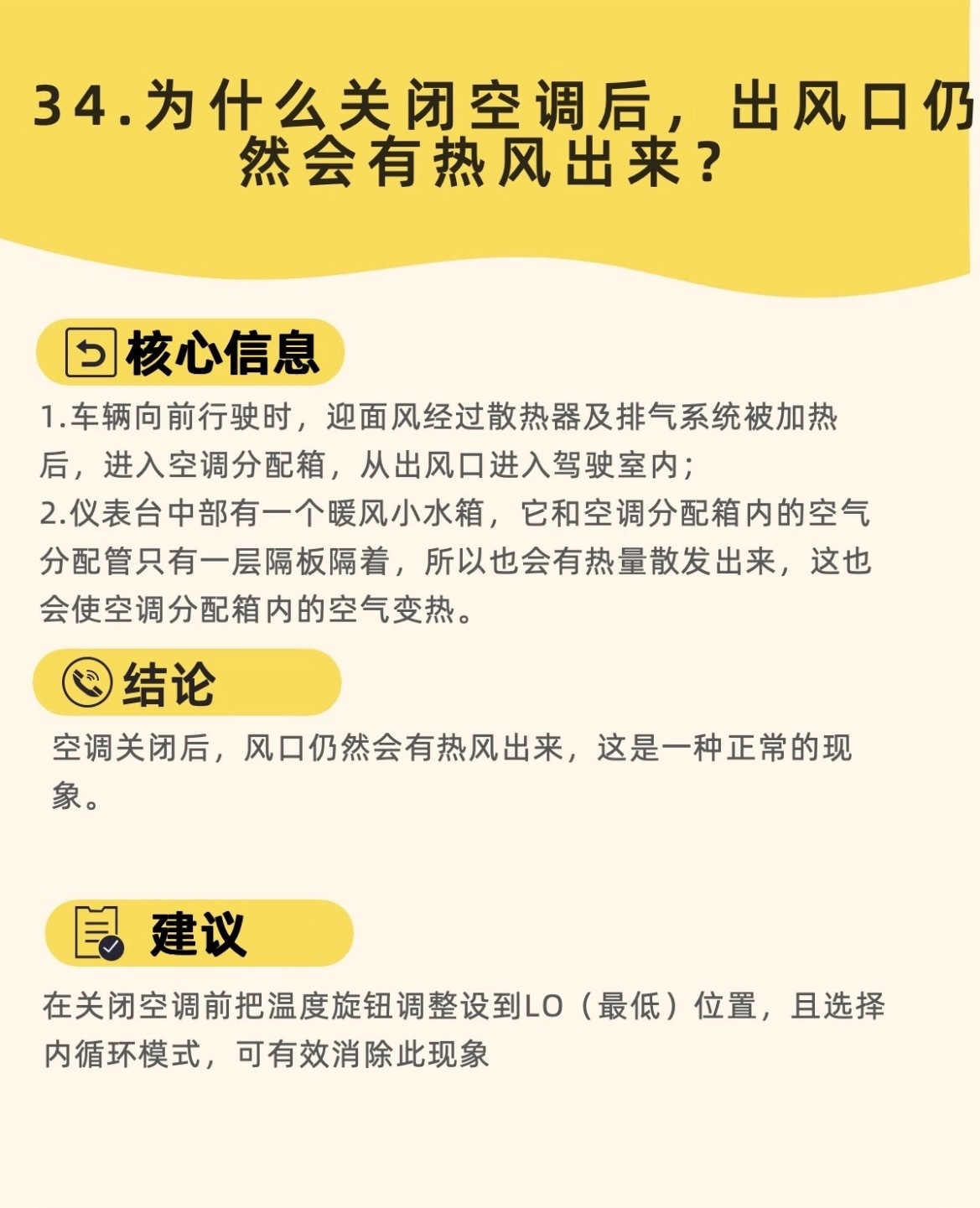 34.为什么关闭空调后，出风口仍然会有热风出来？

核心信息

1.车辆向前行驶时，迎面风经过散热器及排气系统被加热后，进入空调分配箱，从出风口进入驾驶室内；
2.仪表台中部有一个暖风小水箱，它和空调分配箱内的空气分配管只有一层隔板隔着，所以也会有热量散发出来，这也会使空调分配箱内的空气变热。

结论

空调关闭后，风口仍然会有热风出来，这是一种正常的现象。

建议

在关闭空调前把温度旋钮调整设到LO（最低）位置，且选择内循环模式，可有效消除此现象